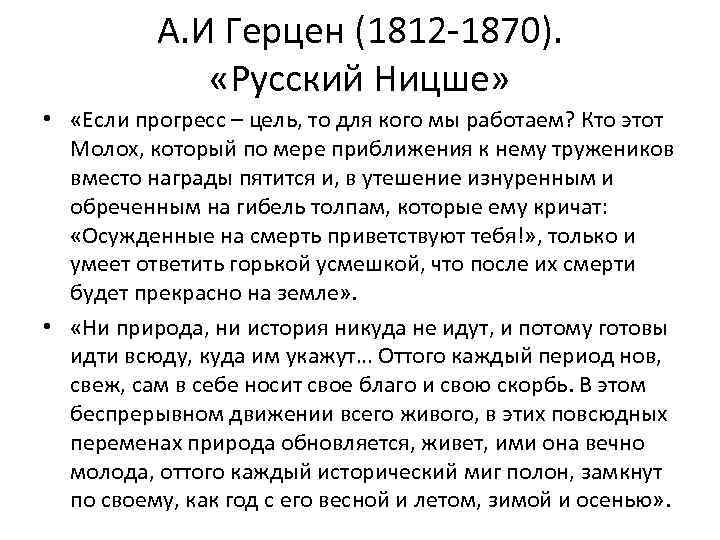 А.И Герцен (1812-1870).
«Русский Ницше»

• «Если прогресс – цель, то для кого мы работаем? Кто этот Молох, который по мере приближения к нему тружеников вместо награды пятится и, в утешение изнуренным и обреченным на гибель толпам, которые ему кричат: «Осужденные на смерть приветствуют тебя!», только и умеет ответить горькой усмешкой, что после их смерти будет прекрасно на земле».

• «Ни природа, ни история никуда не идут, и потому готовы идти всюду, куда им укажут… Оттого каждый период нов, свеж, сам в себе носит свое благо и свою скорбь. В этом беспрерывном движении всего живого, в этих повсюдных переменах природа обновляется, живет, ими она вечно молода, оттого каждый исторический миг полон, замкнут по своему, как год с его весной и летом, зимой и осенью».